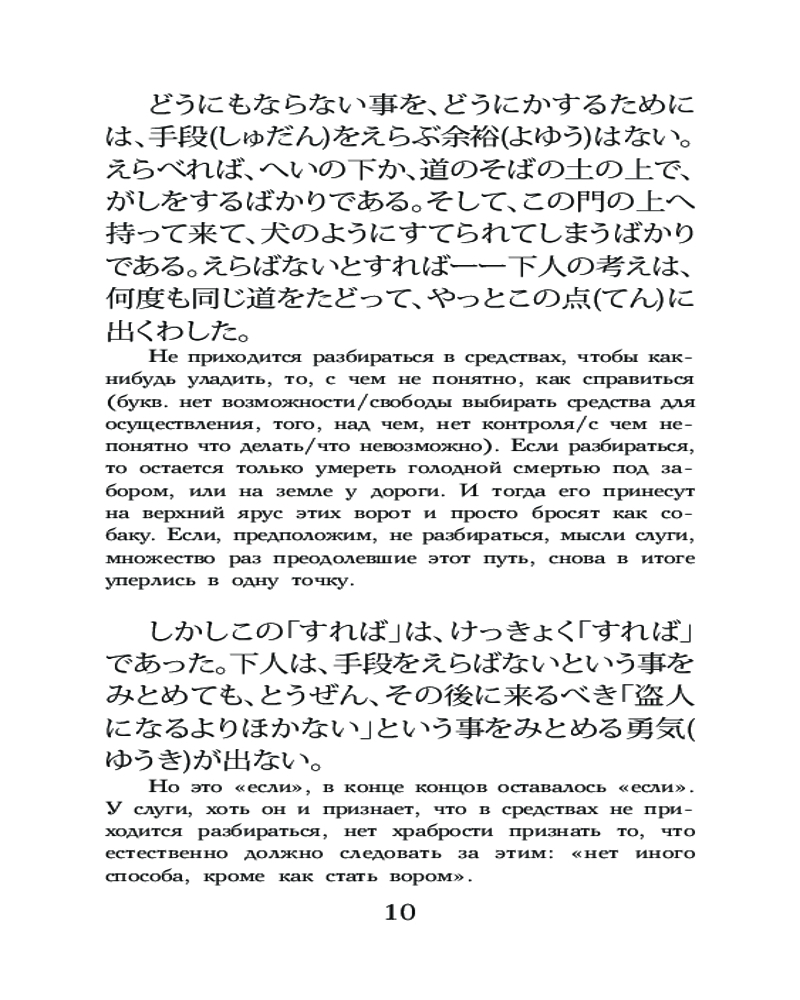 どうにもならない事を、どうにかするためには、手段(しゅだん)をえらぶ余裕(よゆう)はない。えらべれば、へいの下か、道のそばの土の上で、がしをするばかりである。そして、この門の上へ持って来て、犬のようにすてられてしまうばかりである。えらばないとすれば——下人の考えは、何度も同じ道をたどって、やっとこの点(てん)に出くわした。

Не приходится разбираться в средствах, чтобы как-нибудь уладить, то, с чем не понятно, как справиться (букв. нет возможности/свободы выбирать средства для осуществления, того, над чем, нет контроля/с чем непонятно что делать/что невозможно). Если разбираться, то остается только умереть голодной смертью под забором, или на земле у дороги. И тогда его принесут на верхний ярус этих ворот и просто бросят как собаку. Если, предположим, не разбираться, мысли слуги, множество раз преодолевшие этот путь, снова в итоге уперлись в одну точку.

しかしこの「すれば」は、けっきょく「すれば」であった。下人は、手段をえらばないという事をみとめても、とうぜん、その後に来るべき「盗人になるよりほかない」という事をみとめる勇気(ゆうき)が出ない。

Но это «если», в конце концов оставалось «если». У слуги, хоть он и признает, что в средствах не приходится разбираться, нет храбрости признать то, что естественно должно следовать за этим: «нет иного способа, кроме как стать вором».

10